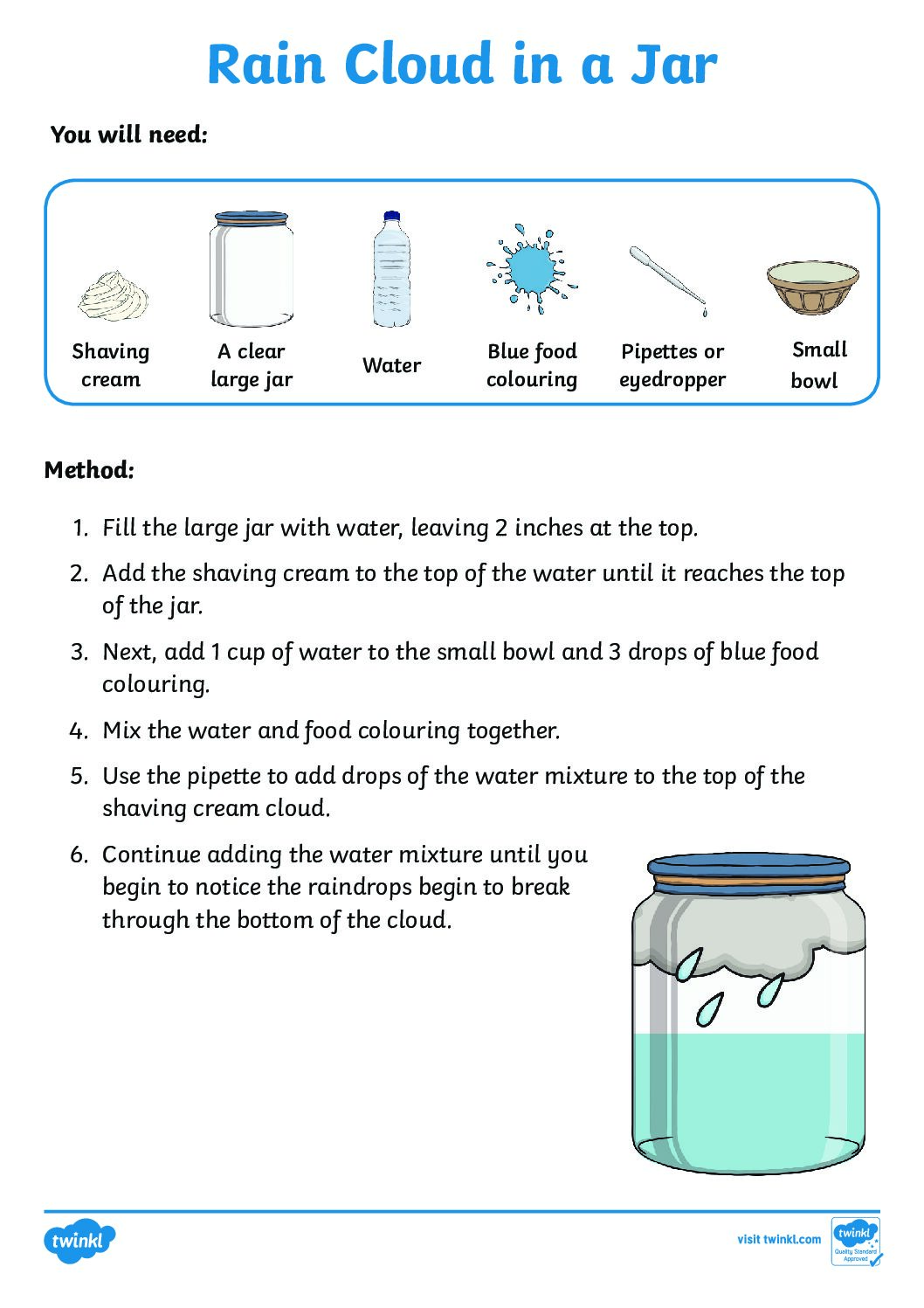 Rain Cloud in a Jar

You will need:

Shaving cream

A clear large jar

Water

Blue food colouring

Pipettes or eyedropper

Small bowl

Method:

1. Fill the large jar with water, leaving 2 inches at the top.
2. Add the shaving cream to the top of the water until it reaches the top of the jar.
3. Next, add 1 cup of water to the small bowl and 3 drops of blue food colouring.
4. Mix the water and food colouring together.
5. Use the pipette to add drops of the water mixture to the top of the shaving cream cloud.
6. Continue adding the water mixture until you begin to notice the raindrops begin to break through the bottom of the cloud.

twinkl

visit twinkl.com

twinkl Quality Standard Approved